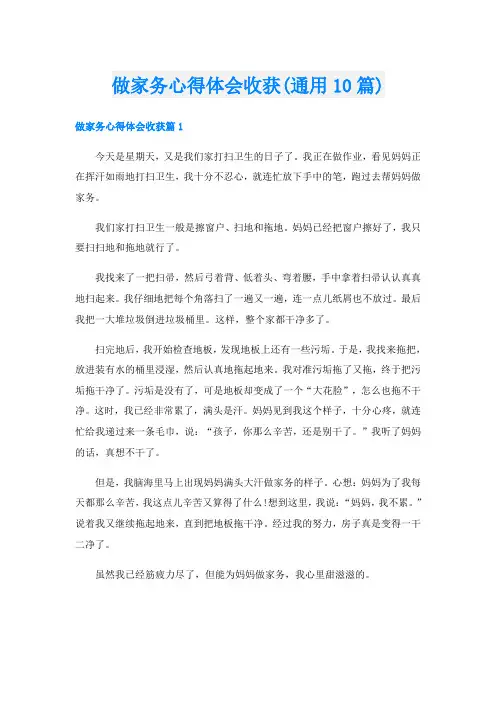 做家务心得体会收获(通用10篇)

做家务心得体会收获篇1

今天是星期天，又是我们家打扫卫生的日子了。我正在做作业，看见妈妈正在挥汗如雨地打扫卫生，我十分不忍心，就连忙放下手中的笔，跑过去帮妈妈做家务。

我们家打扫卫生一般是擦窗户、扫地和拖地。妈妈已经把窗户擦好了，我只要扫扫地和拖地就行了。

我找来了一把扫帚，然后弓着背、低着头、弯着腰，手中拿着扫帚认认真真地扫起来。我仔细地把每个角落扫了一遍又一遍，连一点儿纸屑也不放过。最后我把一大堆垃圾倒进垃圾桶里。这样，整个家都干净多了。

扫完地后，我开始检查地板，发现地板上还有一些污垢。于是，我找来拖把，放进装有水的桶里浸湿，然后认真地拖起地来。我对准污垢拖了又拖，终于把污垢拖干净了。污垢是没有了，可是地板却变成了一个“大花脸”，怎么也拖不干净。这时，我已经非常累了，满头是汗。妈妈见到我这个样子，十分心疼，就连忙给我递过来一条毛巾，说：“孩子，你那么辛苦，还是别干了。”我听了妈妈的话，真想不干了。

但是，我脑海里马上出现妈妈满头大汗做家务的样子。心想：妈妈为了我每天都那么辛苦，我这点儿辛苦又算得了什么!想到这里，我说：“妈妈，我不累。”说着我又继续拖起地来，直到把地板拖干净。经过我的努力，房子真是变得一干二净了。

虽然我已经筋疲力尽了，但能为妈妈做家务，我心里甜滋滋的。